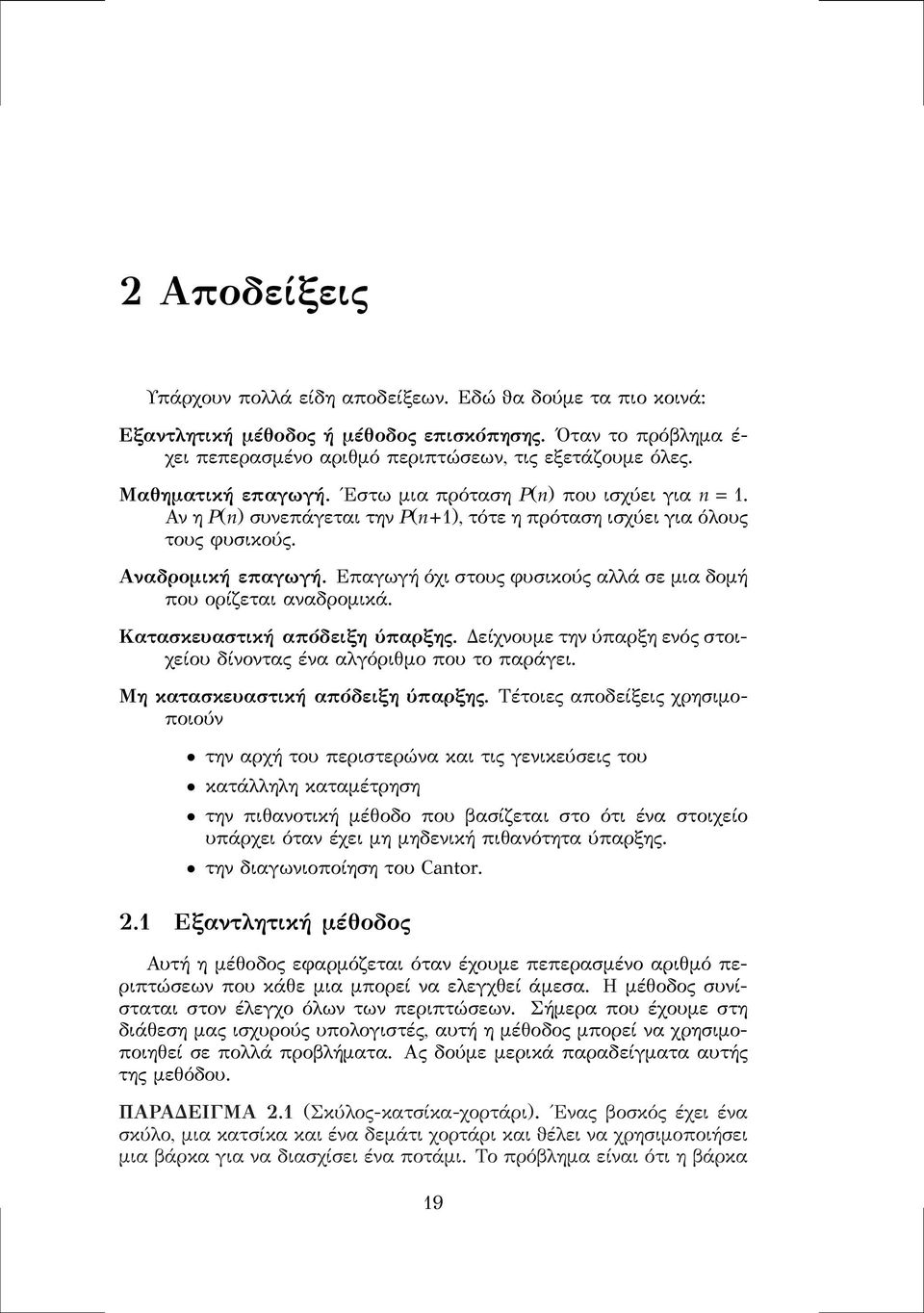 2 Αποδείξεις

Υπάρχουν πολλά είδη αποδείξεων. Εδώ θα δούμε τα πιο κοινά:

Εξαντλητική μέθοδος ή μέθοδος επισκόπησης. Όταν το πρόβλημα έχει πεπερασμένο αριθμό περιπτώσεων, τις εξετάζουμε όλες.

Μαθηματική επαγωγή. Έστω μια πρόταση $P(n)$ που ισχύει για $n = 1$. Αν η $P(n)$ συνεπάγεται την $P(n+1)$, τότε η πρόταση ισχύει για όλους τους φυσικούς.

Αναδρομική επαγωγή. Επαγωγή όχι στους φυσικούς αλλά σε μια δομή που ορίζεται αναδρομικά.

Κατασκευαστική απόδειξη ύπαρξης. Δείχνουμε την ύπαρξη ενός στοιχείου δίνοντας ένα αλγόριθμο που το παράγει.

Μη κατασκευαστική απόδειξη ύπαρξης. Τέτοιες αποδείξεις χρησιμοποιούν

• την αρχή του περιστερώνα και τις γενικεύσεις του
• κατάλληλη καταμέτρηση
• την πιθανοτική μέθοδο που βασίζεται στο ότι ένα στοιχείο υπάρχει όταν έχει μη μηδενική πιθανότητα ύπαρξης.
• την διαγωνιοποίηση του Cantor.

2.1 Εξαντλητική μέθοδος

Αυτή η μέθοδος εφαρμόζεται όταν έχουμε πεπερασμένο αριθμό περιπτώσεων που κάθε μια μπορεί να ελεγχθεί άμεσα. Η μέθοδος συνίσταται στον έλεγχο όλων των περιπτώσεων. Σήμερα που έχουμε στη διάθεση μας ισχυρούς υπολογιστές, αυτή η μέθοδος μπορεί να χρησιμοποιηθεί σε πολλά προβλήματα. Ας δούμε μερικά παραδείγματα αυτής της μεθόδου.

ΠΑΡΑΔΕΙΓΜΑ 2.1 (Σκύλος-κατσίκα-χορτάρι). Ένας βοσκός έχει ένα σκύλο, μια κατσίκα και ένα δεμάτι χορτάρι και θέλει να χρησιμοποιήσει μια βάρκα για να διασχίσει ένα ποτάμι. Το πρόβλημα είναι ότι η βάρκα

19